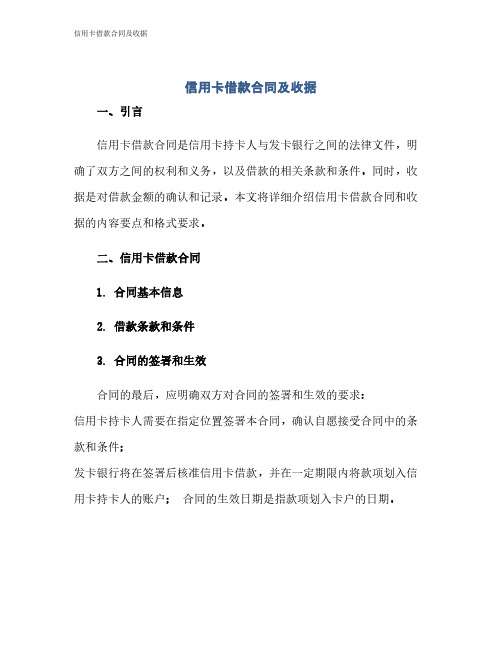 信用卡借款合同及收据

信用卡借款合同及收据

一、引言

信用卡借款合同是信用卡持卡人与发卡银行之间的法律文件，明确了双方之间的权利和义务，以及借款的相关条款和条件。同时，收据是对借款金额的确认和记录。本文将详细介绍信用卡借款合同和收据的内容要点和格式要求。

二、信用卡借款合同

1. 合同基本信息

2. 借款条款和条件

3. 合同的签署和生效

合同的最后，应明确双方对合同的签署和生效的要求：

信用卡持卡人需要在指定位置签署本合同，确认自愿接受合同中的条款和条件；

发卡银行将在签署后核准信用卡借款，并在一定期限内将款项划入信用卡持卡人的账户； 合同的生效日期是指款项划入卡户的日期。